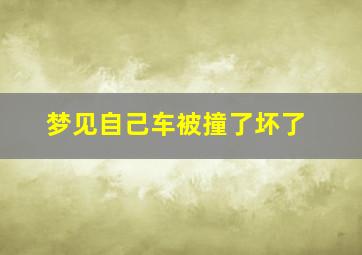 梦见自己车被撞了坏了